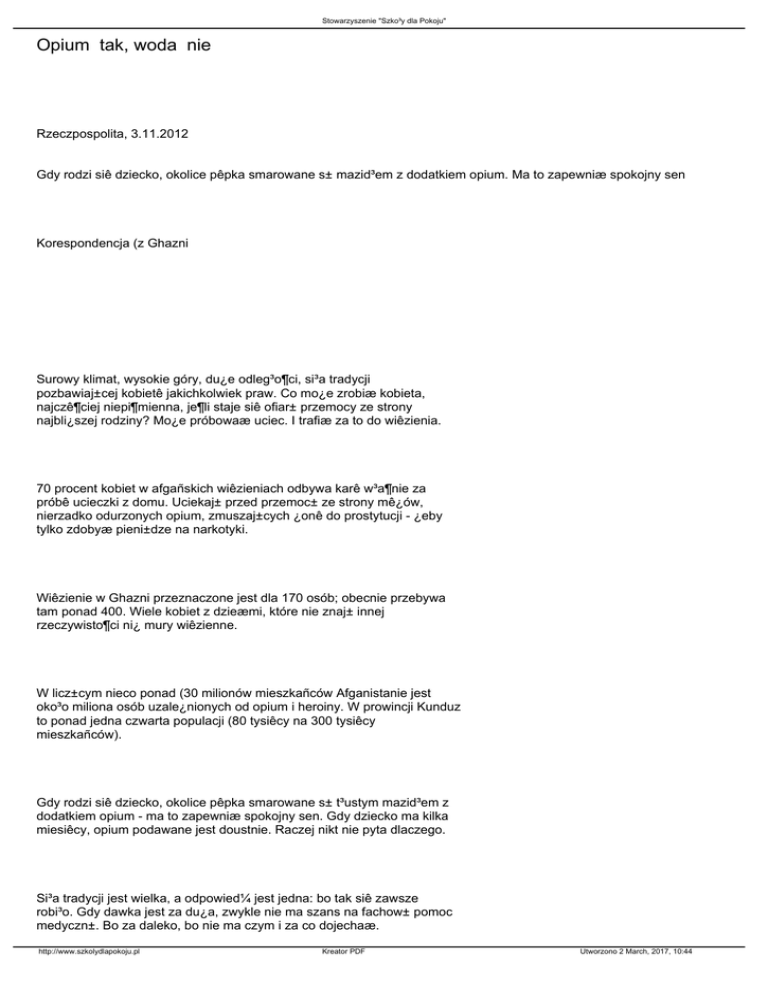 Stowarzyszenie "Szko³y dla Pokoju"

Opium tak, woda nie

Rzeczpospolita, 3.11.2012

Gdy rodzi siê dziecko, okolice pêpka smarowane s± mazid³em z dodatkiem opium. Ma to zapewniæ spokojny sen

Korespondencja (z Ghazni

Surowy klimat, wysokie góry, du¿e odleg³o¶ci, si³a tradycji pozbawiaj±cej kobietê jakichkolwiek praw. Co mo¿e zrobiæ kobieta, najczê¶ciej niepi¶mienna, je¶li staje siê ofiar± przemocy ze strony najbli¿szej rodziny? Mo¿e próbowaæ uciec. I trafiæ za to do wiêzienia.

70 procent kobiet w afgañskich wiêzieniach odbywa karê w³a¶nie za próbê ucieczki z domu. Uciekaj± przed przemoc± ze strony mê¿ów, nierzadko odurzonych opium, zmuszaj±cych ¿onê do prostytucji - ¿eby tylko zdobyæ pieni±dze na narkotyki.

Wiêzienie w Ghazni przeznaczone jest dla 170 osób; obecnie przebywa tam ponad 400. Wiele kobiet z dzieæmi, które nie znaj± innej rzeczywisto¶ci ni¿ mury wiêzienne.

W licz±cym nieco ponad (30 milionów mieszkañców Afganistanie jest oko³o miliona osób uzale¿nionych od opium i heroiny. W prowincji Kunduz to ponad jedna czwarta populacji (80 tysiêcy na 300 tysiêcy mieszkañców).

Gdy rodzi siê dziecko, okolice pêpka smarowane s± t³ustym mazid³em z dodatkiem opium - ma to zapewniæ spokojny sen. Gdy dziecko ma kilka miesiêcy, opium podawane jest doustnie. Raczej nikt nie pyta dlaczego.

Si³a tradycji jest wielka, a odpowied¼ jest jedna: bo tak siê zawsze robi³o. Gdy dawka jest za du¿a, zwykle nie ma szans na fachow± pomoc medyczn±. Bo za daleko, bo nie ma czym i za co dojechaæ.

http://www.szkolydlapokoju.pl Kreator PDF Utworzono 2 March, 2017, 10:44